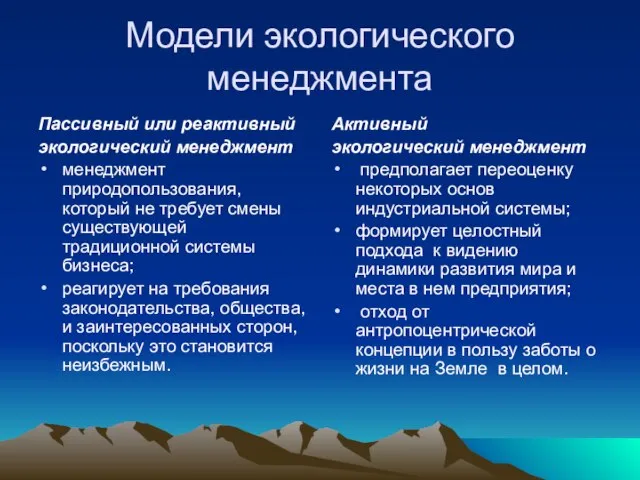 Модели экологического менеджмента

Пассивный или реактивный экологический менеджмент

• менеджмент природопользования, который не требует смены существующей традиционной системы бизнеса;
• реагирует на требования законодательства, общества, и заинтересованных сторон, поскольку это становится неизбежным.

Активный экологический менеджмент

• предполагает переоценку некоторых основ индустриальной системы;
• формирует целостный подхода к видению динамики развития мира и места в нем предприятия;
• отход от антропоцентрической концепции в пользу заботы о жизни на Земле в целом.